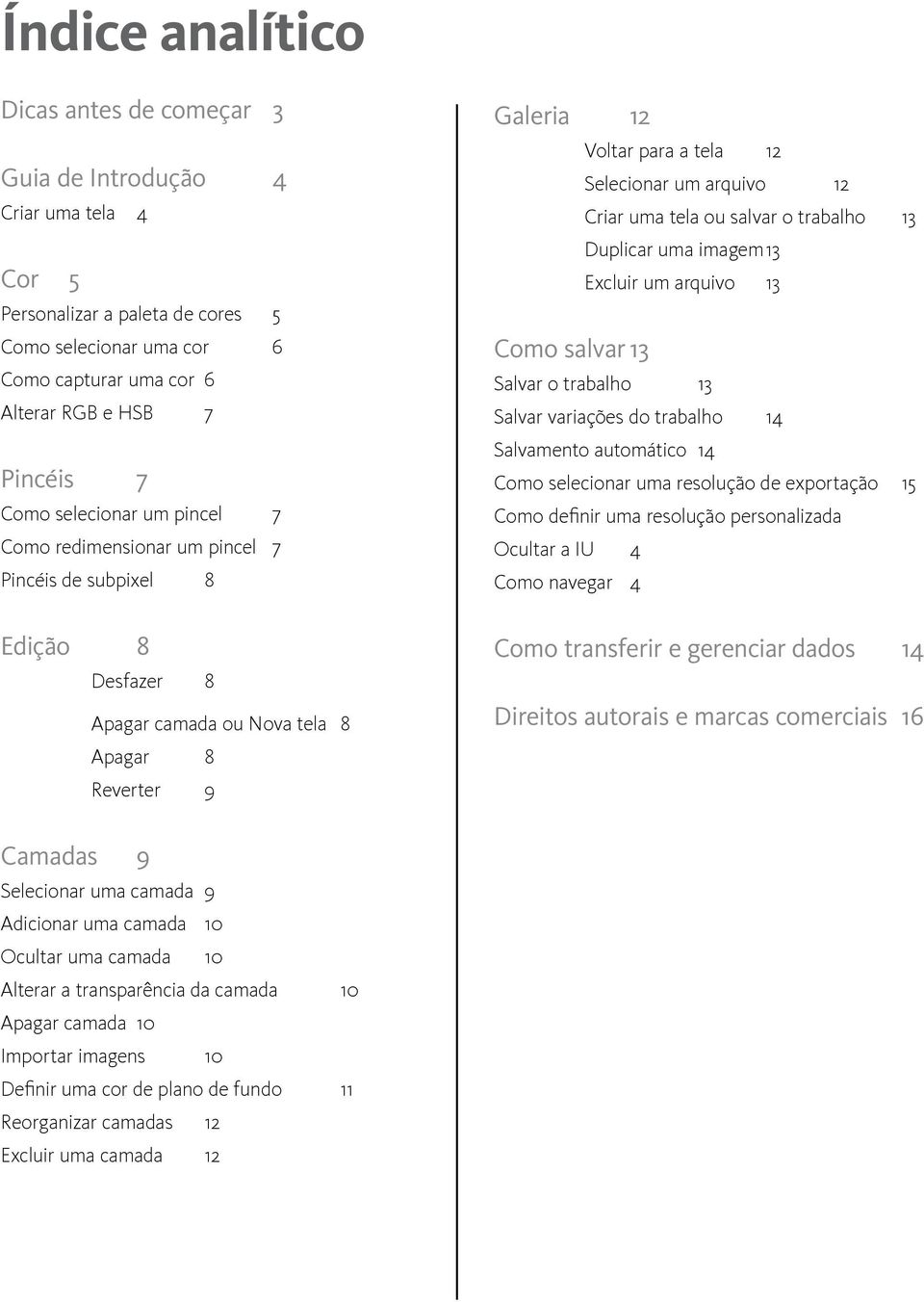 Índice analítico

Dicas antes de começar 3

Guia de Introdução 4
Criar uma tela 4

Cor 5
Personalizar a paleta de cores 5
Como selecionar uma cor 6
Como capturar uma cor 6
Alterar RGB e HSB 7

Pincéis 7
Como selecionar um pincel 7
Como redimensionar um pincel 7
Pincéis de subpixel 8

Edição 8
Desfazer 8
Apagar camada ou Nova tela 8
Apagar 8
Reverter 9

Camadas 9
Selecionar uma camada 9
Adicionar uma camada 10
Ocultar uma camada 10
Alterar a transparência da camada 10
Apagar camada 10
Importar imagens 10
Definir uma cor de plano de fundo 11
Reorganizar camadas 12
Excluir uma camada 12

Galeria 12
Voltar para a tela 12
Selecionar um arquivo 12
Criar uma tela ou salvar o trabalho 13
Duplicar uma imagem 13
Excluir um arquivo 13

Como salvar 13
Salvar o trabalho 13
Salvar variações do trabalho 14
Salvamento automático 14
Como selecionar uma resolução de exportação 15
Como definir uma resolução personalizada
Ocultar a IU 4
Como navegar 4

Como transferir e gerenciar dados 14

Direitos autorais e marcas comerciais 16